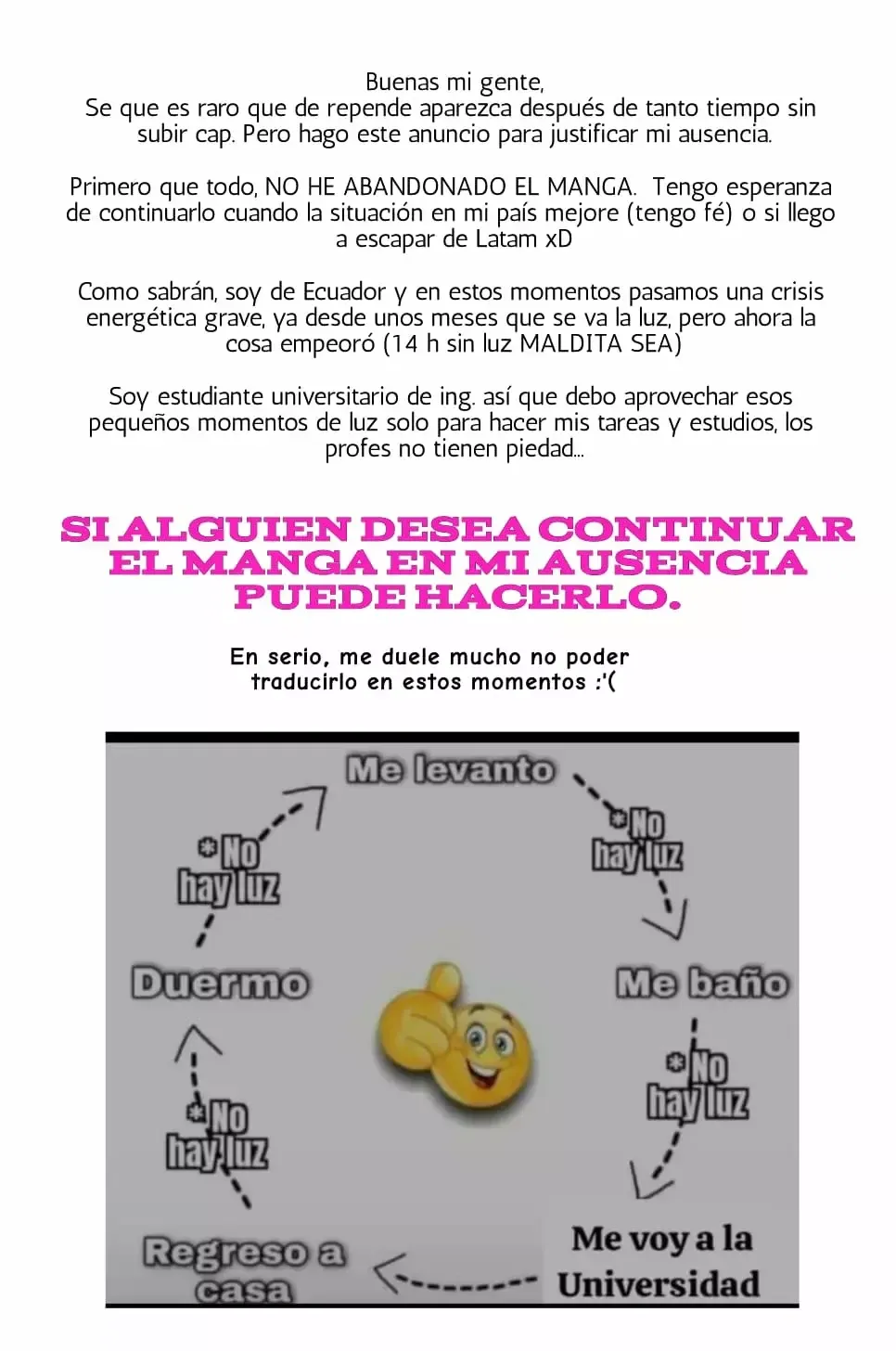 Buenas mi gente,
Se que es raro que de repende aparezca después de tanto tiempo sin subir cap. Pero hago este anuncio para justificar mi ausencia.

Primero que todo, NO HE ABANDONADO EL MANGA. Tengo esperanza de continuarlo cuando la situación en mi país mejore (tengo fé) o si llego a escapar de Latam xD

Como sabrán, soy de Ecuador y en estos momentos pasamos una crisis energética grave, ya desde unos meses que se va la luz, pero ahora la cosa empeoró (14 h sin luz MALDITA SEA)

Soy estudiante universitario de ing. así que debo aprovechar esos pequeños momentos de luz solo para hacer mis tareas y estudios, los profes no tienen piedad...

SI ALGUIEN DESEA CONTINUAR EL MANGA EN MI AUSENCIA PUEDE HACERLO.

En serio, me duele mucho no poder traducirlo en estos momentos :'(

Me levanto

*No hay luz

Me baño

*No hay luz

Me voy a la Universidad

Regreso a casa

*No hay luz

Duermo

*No hay luz